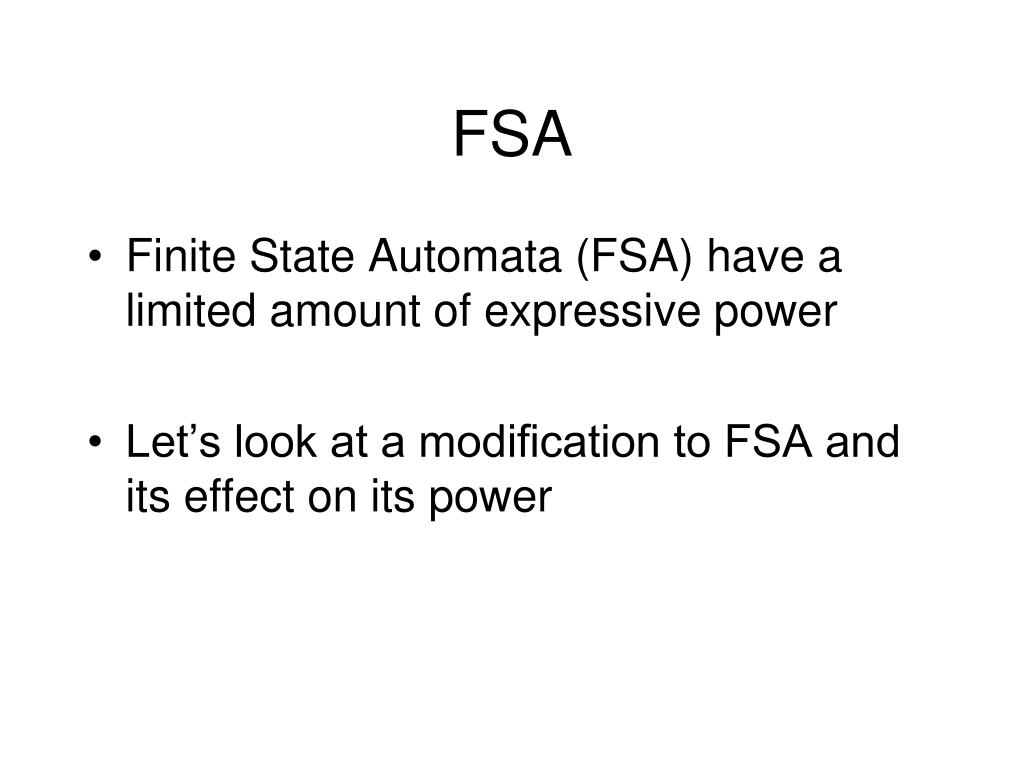 FSA

• Finite State Automata (FSA) have a limited amount of expressive power

• Let’s look at a modification to FSA and its effect on its power